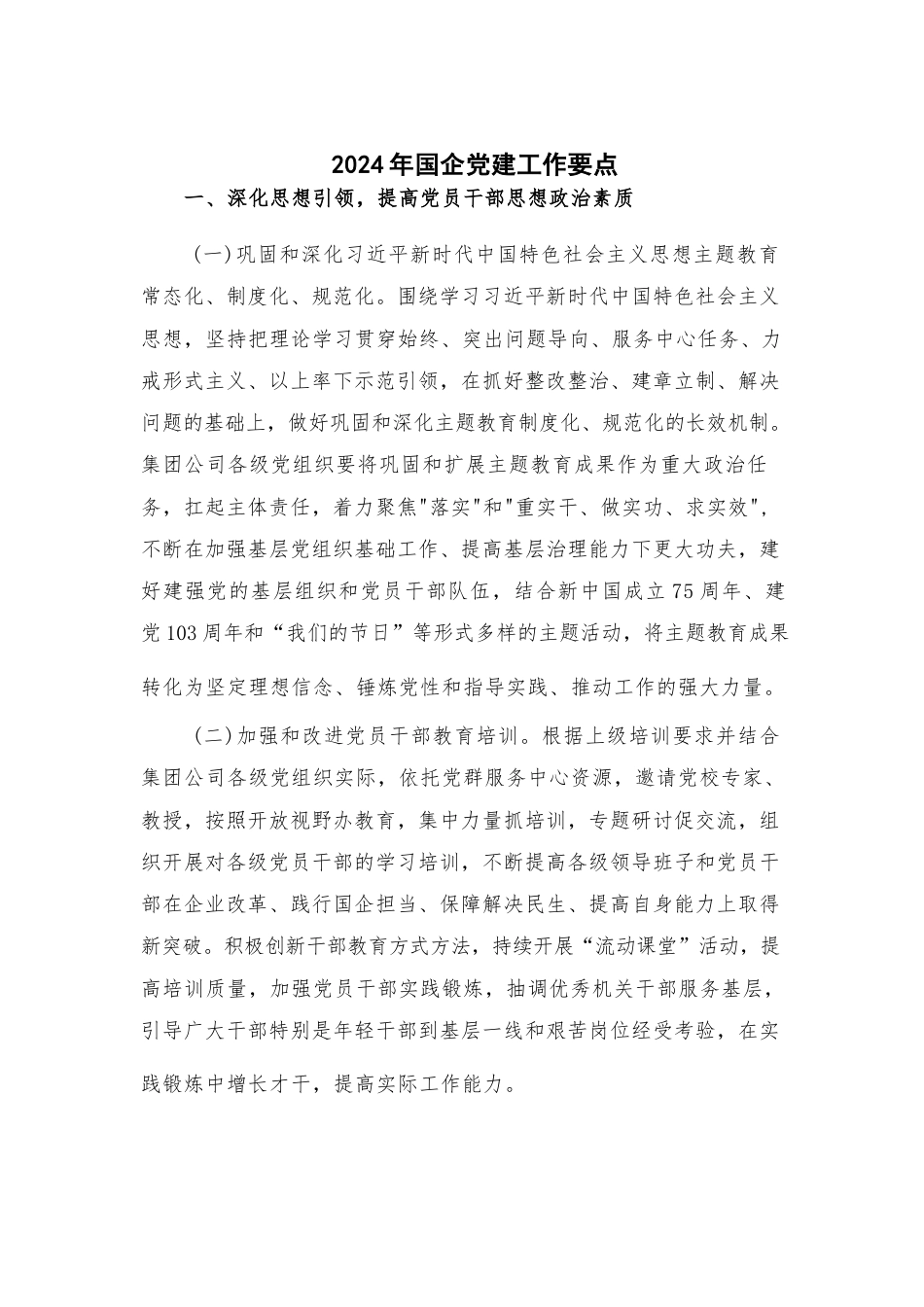 2024年国企党建工作要点

一、深化思想引领，提高党员干部思想政治素质

(一)巩固和深化习近平新时代中国特色社会主义思想主题教育常态化、制度化、规范化。围绕学习习近平新时代中国特色社会主义思想，坚持把理论学习贯穿始终、突出问题导向、服务中心任务、力戒形式主义、以上率下示范引领，在抓好整改整治、建章立制、解决问题的基础上，做好巩固和深化主题教育制度化、规范化的长效机制。集团公司各级党组织要将巩固和扩展主题教育成果作为重大政治任务，扛起主体责任，着力聚焦"落实"和"重实干、做实功、求实效"，不断在加强基层党组织基础工作、提高基层治理能力下更大功夫，建好建强党的基层组织和党员干部队伍，结合新中国成立75周年、建党103周年和“我们的节日”等形式多样的主题活动，将主题教育成果转化为坚定理想信念、锤炼党性和指导实践、推动工作的强大力量。

(二)加强和改进党员干部教育培训。根据上级培训要求并结合集团公司各级党组织实际，依托党群服务中心资源，邀请党校专家、教授，按照开放视野办教育，集中力量抓培训，专题研讨促交流，组织开展对各级党员干部的学习培训，不断提高各级领导班子和党员干部在企业改革、践行国企担当、保障解决民生、提高自身能力上取得新突破。积极创新干部教育方式方法，持续开展“流动课堂”活动，提高培训质量，加强党员干部实践锻炼，抽调优秀机关干部服务基层，引导广大干部特别是年轻干部到基层一线和艰苦岗位经受考验，在实践锻炼中增长才干，提高实际工作能力。